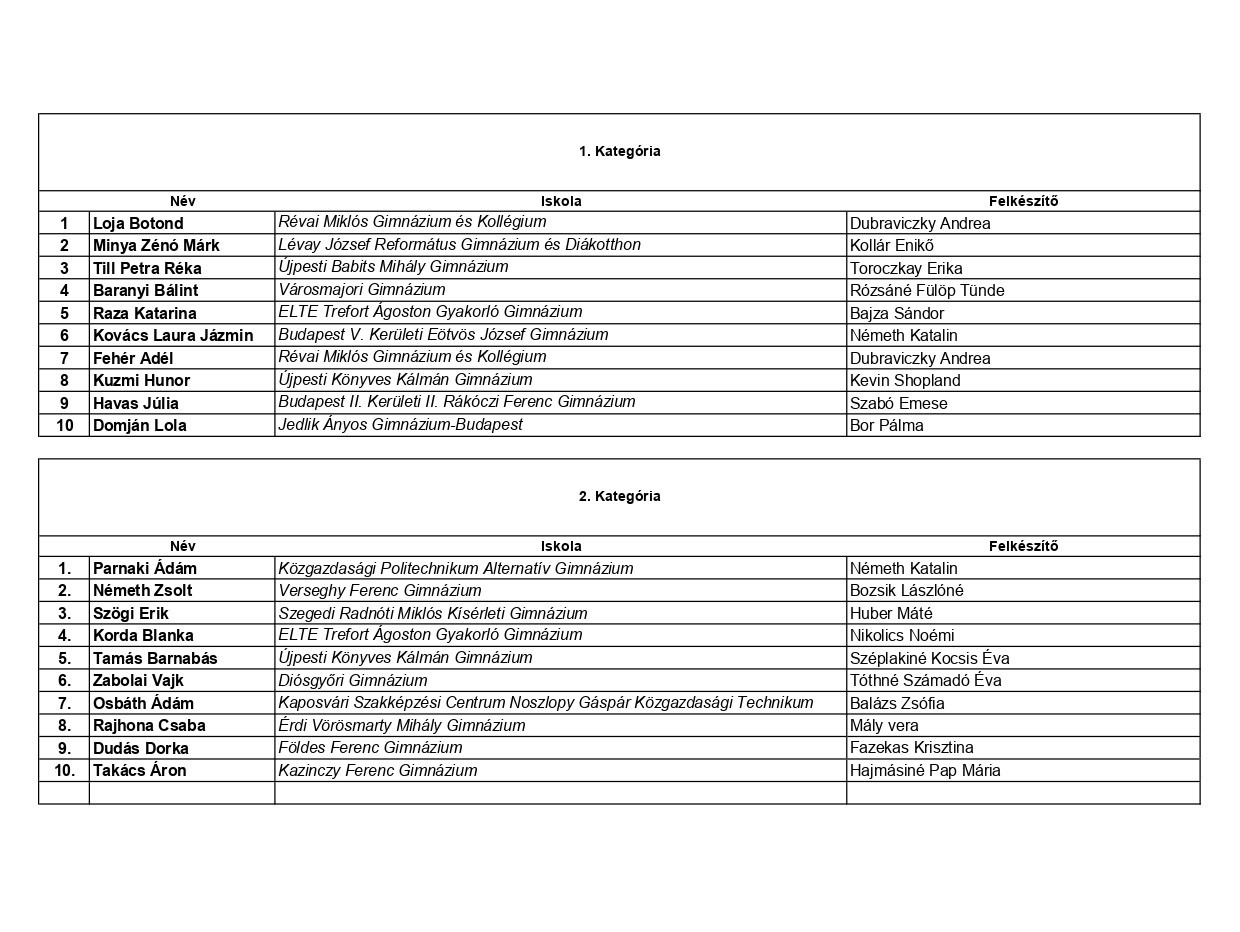 1. Kategória

| | Név | Iskola | Felkészítő |
|---|---|---|---|
| 1 | Loja Botond | Révai Miklós Gimnázium és Kollégium | Dubraviczky Andrea |
| 2 | Minya Zénó Márk | Lévay József Református Gimnázium és Diákotthon | Kollár Enikő |
| 3 | Till Petra Réka | Újpesti Babits Mihály Gimnázium | Toroczkay Erika |
| 4 | Baranyi Bálint | Városmajori Gimnázium | Rózsáné Fülöp Tünde |
| 5 | Raza Katarina | ELTE Trefort Ágoston Gyakorló Gimnázium | Bajza Sándor |
| 6 | Kovács Laura Jázmin | Budapest V. Kerületi Eötvös József Gimnázium | Németh Katalin |
| 7 | Fehér Adél | Révai Miklós Gimnázium és Kollégium | Dubraviczky Andrea |
| 8 | Kuzmi Hunor | Újpesti Könyves Kálmán Gimnázium | Kevin Shopland |
| 9 | Havas Júlia | Budapest II. Kerületi II. Rákóczi Ferenc Gimnázium | Szabó Emese |
| 10 | Domján Lola | Jedlik Ányos Gimnázium-Budapest | Bor Pálma |

2. Kategória

| | Név | Iskola | Felkészítő |
|---|---|---|---|
| 1. | Parnaki Ádám | Közgazdasági Politechnikum Alternatív Gimnázium | Németh Katalin |
| 2. | Németh Zsolt | Verseghy Ferenc Gimnázium | Bozsik Lászlóné |
| 3. | Szögi Erik | Szegedi Radnóti Miklós Kísérleti Gimnázium | Huber Máté |
| 4. | Korda Blanka | ELTE Trefort Ágoston Gyakorló Gimnázium | Nikolics Noémi |
| 5. | Tamás Barnabás | Újpesti Könyves Kálmán Gimnázium | Széplakiné Kocsis Éva |
| 6. | Zabolai Vajk | Diósgyőri Gimnázium | Tóthné Számadó Éva |
| 7. | Osbáth Ádám | Kaposvári Szakképzési Centrum Noszlopy Gáspár Közgazdasági Technikum | Balázs Zsófia |
| 8. | Rajhona Csaba | Érdi Vörösmarty Mihály Gimnázium | Mály vera |
| 9. | Dudás Dorka | Földes Ferenc Gimnázium | Fazekas Krisztina |
| 10. | Takács Áron | Kazinczy Ferenc Gimnázium | Hajmásiné Pap Mária |
| | | | |